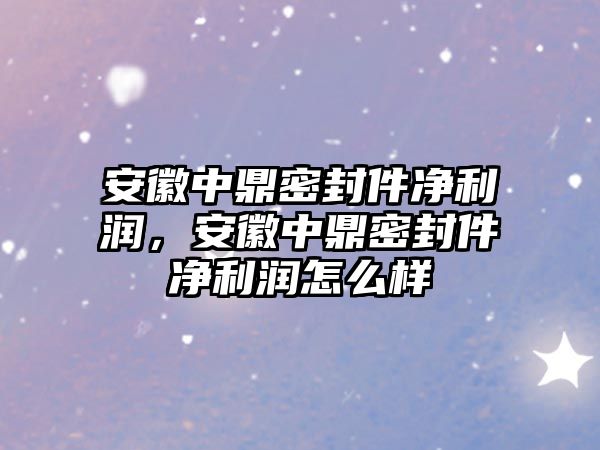 安徽中鼎密封件净利润，安徽中鼎密封件净利润怎么样